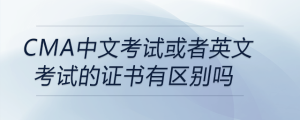 CMA中文考试或者英文考试的证书有区别吗